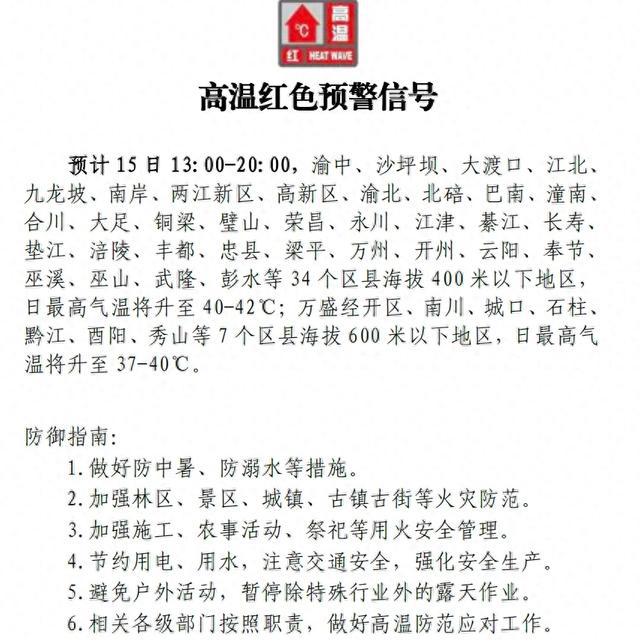 ℃ 高温 红 HEAT WAVE

高温红色预警信号

预计 15 日 13:00-20:00，渝中、沙坪坝、大渡口、江北、九龙坡、南岸、两江新区、高新区、渝北、北碚、巴南、潼南、合川、大足、铜梁、璧山、荣昌、永川、江津、綦江、长寿、垫江、涪陵、丰都、忠县、梁平、万州、开州、云阳、奉节、巫溪、巫山、武隆、彭水等 34 个区县海拔 400 米以下地区，日最高气温将升至 40-42℃；万盛经开区、南川、城口、石柱、黔江、酉阳、秀山等 7 个区县海拔 600 米以下地区，日最高气温将升至 37-40℃。

防御指南：

1.做好防中暑、防溺水等措施。
2.加强林区、景区、城镇、古镇古街等火灾防范。
3.加强施工、农事活动、祭祀等用火安全管理。
4.节约用电、用水，注意交通安全，强化安全生产。
5.避免户外活动，暂停除特殊行业外的露天作业。
6.相关各级部门按照职责，做好高温防范应对工作。